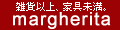 雑貨以上、家具未満。
margherita